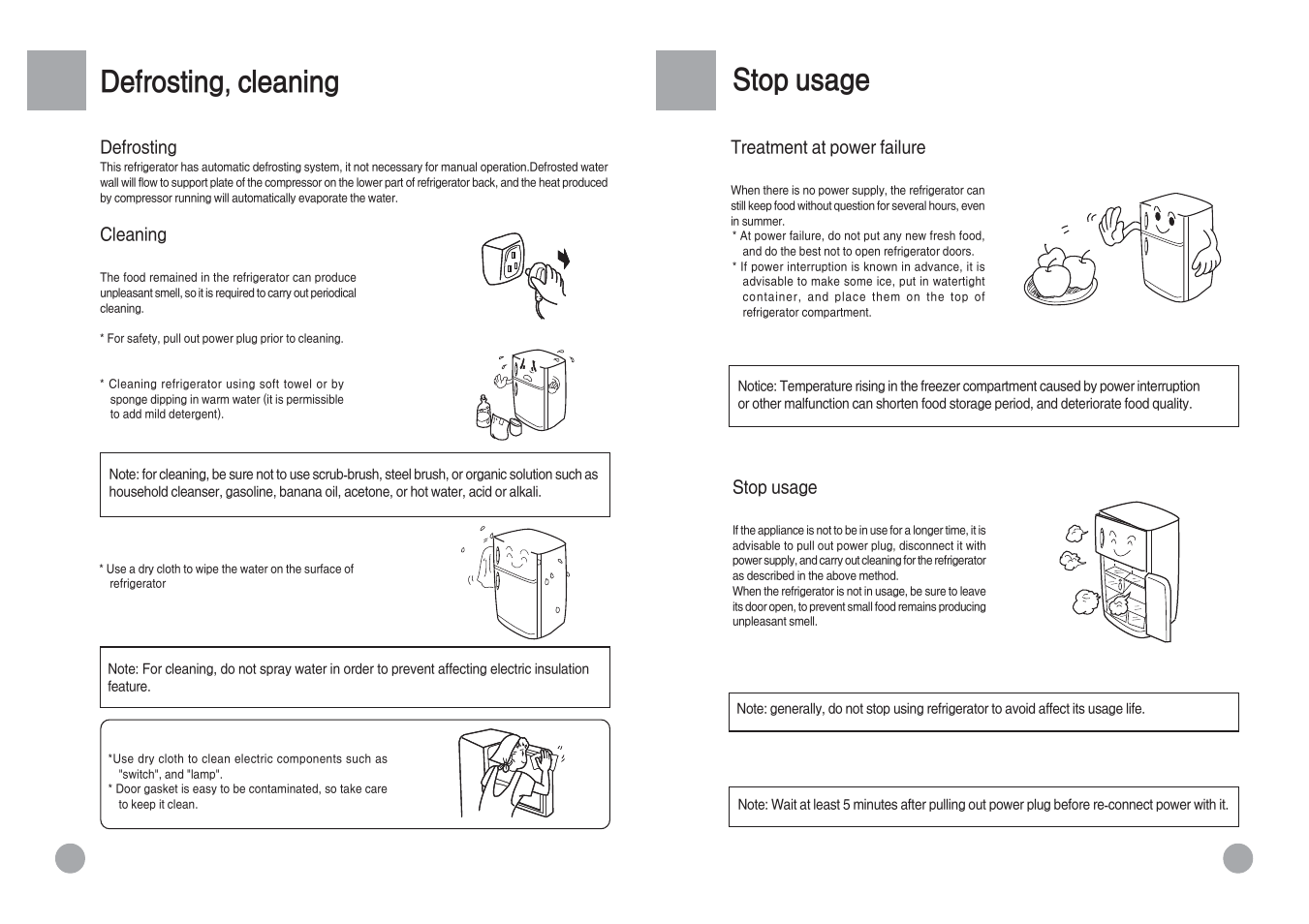 Defrosting, cleaning

Defrosting

This refrigerator has automatic defrosting system, it not necessary for manual operation.Defrosted water wall will flow to support plate of the compressor on the lower part of refrigerator back, and the heat produced by compressor running will automatically evaporate the water.

Cleaning

The food remained in the refrigerator can produce unpleasant smell, so it is required to carry out periodical cleaning.

* For safety, pull out power plug prior to cleaning.

* Cleaning refrigerator using soft towel or by sponge dipping in warm water (it is permissible to add mild detergent).

Note: for cleaning, be sure not to use scrub-brush, steel brush, or organic solution such as household cleanser, gasoline, banana oil, acetone, or hot water, acid or alkali.

* Use a dry cloth to wipe the water on the surface of refrigerator

Note: For cleaning, do not spray water in order to prevent affecting electric insulation feature.

*Use dry cloth to clean electric components such as "switch", and "lamp".
* Door gasket is easy to be contaminated, so take care to keep it clean.

Stop usage

Treatment at power failure

When there is no power supply, the refrigerator can still keep food without question for several hours, even in summer.
* At power failure, do not put any new fresh food, and do the best not to open refrigerator doors.
* If power interruption is known in advance, it is advisable to make some ice, put in watertight container, and place them on the top of refrigerator compartment.

Notice: Temperature rising in the freezer compartment caused by power interruption or other malfunction can shorten food storage period, and deteriorate food quality.

Stop usage

If the appliance is not to be in use for a longer time, it is advisable to pull out power plug, disconnect it with power supply, and carry out cleaning for the refrigerator as described in the above method.
When the refrigerator is not in usage, be sure to leave its door open, to prevent small food remains producing unpleasant smell.

Note: generally, do not stop using refrigerator to avoid affect its usage life.

Note: Wait at least 5 minutes after pulling out power plug before re-connect power with it.